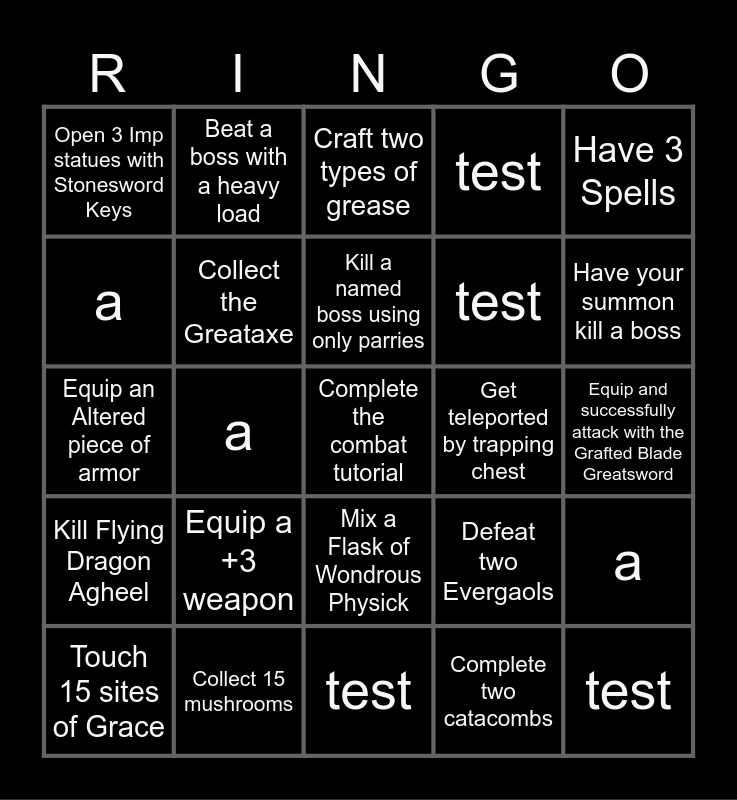 | R | I | N | G | O |
|---|---|---|---|---|
| Open 3 Imp statues with Stonesword Keys | Beat a boss with a heavy load | Craft two types of grease | test | Have 3 Spells |
| a | Collect the Greataxe | Kill a named boss using only parries | test | Have your summon kill a boss |
| Equip an Altered piece of armor | a | Complete the combat tutorial | Get teleported by trapping chest | Equip and successfully attack with the Grafted Blade Greatsword |
| Kill Flying Dragon Agheel | Equip a +3 weapon | Mix a Flask of Wondrous Physick | Defeat two Evergaols | a |
| Touch 15 sites of Grace | Collect 15 mushrooms | test | Complete two catacombs | test |